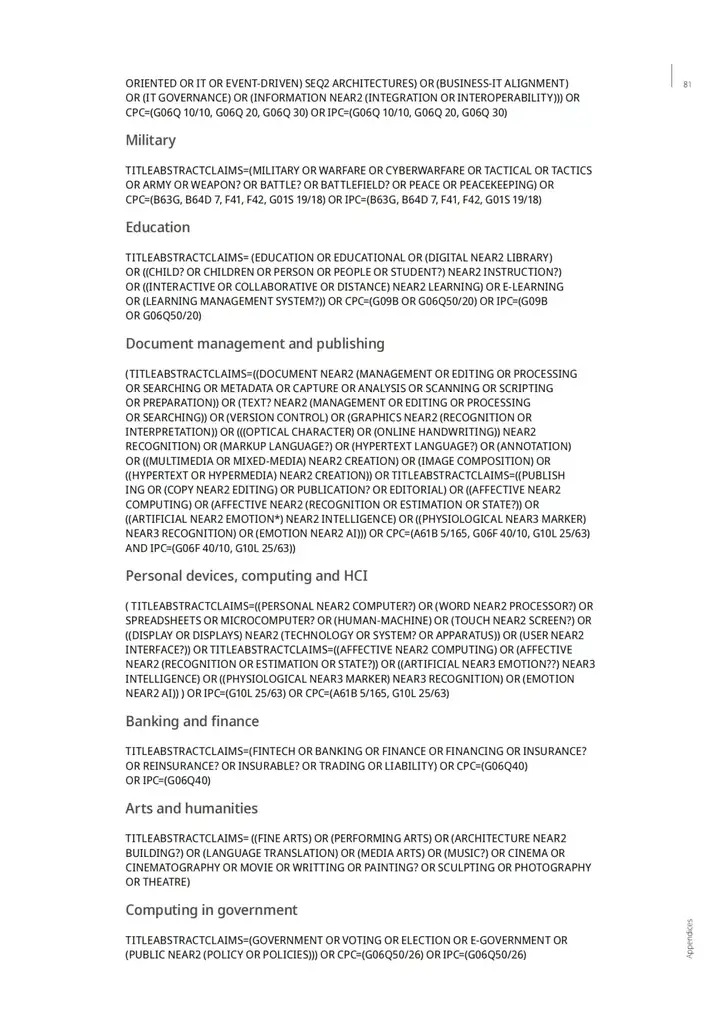 81

ORIENTED OR IT OR EVENT-DRIVEN) SEQ2 ARCHITECTURES) OR (BUSINESS-IT ALIGNMENT) OR (IT GOVERNANCE) OR (INFORMATION NEAR2 (INTEGRATION OR INTEROPERABILITY))) OR CPC=(G06Q 10/10, G06Q 20, G06Q 30) OR IPC=(G06Q 10/10, G06Q 20, G06Q 30)

Military

TITLEABSTRACTCLAIMS=(MILITARY OR WARFARE OR CYBERWARFARE OR TACTICAL OR TACTICS OR ARMY OR WEAPON? OR BATTLE? OR BATTLEFIELD? OR PEACE OR PEACEKEEPING) OR CPC=(B63G, B64D 7, F41, F42, G01S 19/18) OR IPC=(B63G, B64D 7, F41, F42, G01S 19/18)

Education

TITLEABSTRACTCLAIMS= (EDUCATION OR EDUCATIONAL OR (DIGITAL NEAR2 LIBRARY) OR ((CHILD? OR CHILDREN OR PERSON OR PEOPLE OR STUDENT?) NEAR2 INSTRUCTION?) OR ((INTERACTIVE OR COLLABORATIVE OR DISTANCE) NEAR2 LEARNING) OR E-LEARNING OR (LEARNING MANAGEMENT SYSTEM?)) OR CPC=(G09B OR G06Q50/20) OR IPC=(G09B OR G06Q50/20)

Document management and publishing

(TITLEABSTRACTCLAIMS=((DOCUMENT NEAR2 (MANAGEMENT OR EDITING OR PROCESSING OR SEARCHING OR METADATA OR CAPTURE OR ANALYSIS OR SCANNING OR SCRIPTING OR PREPARATION)) OR (TEXT? NEAR2 (MANAGEMENT OR EDITING OR PROCESSING OR SEARCHING)) OR (VERSION CONTROL) OR (GRAPHICS NEAR2 (RECOGNITION OR INTERPRETATION)) OR (((OPTICAL CHARACTER) OR (ONLINE HANDWRITING)) NEAR2 RECOGNITION) OR (MARKUP LANGUAGE?) OR (HYPERTEXT LANGUAGE?) OR (ANNOTATION) OR ((MULTIMEDIA OR MIXED-MEDIA) NEAR2 CREATION) OR (IMAGE COMPOSITION) OR ((HYPERTEXT OR HYPERMEDIA) NEAR2 CREATION)) OR TITLEABSTRACTCLAIMS=((PUBLISH ING OR (COPY NEAR2 EDITING) OR PUBLICATION? OR EDITORIAL) OR ((AFFECTIVE NEAR2 COMPUTING) OR (AFFECTIVE NEAR2 (RECOGNITION OR ESTIMATION OR STATE?)) OR ((ARTIFICIAL NEAR2 EMOTION*) NEAR2 INTELLIGENCE) OR ((PHYSIOLOGICAL NEAR3 MARKER) NEAR3 RECOGNITION) OR (EMOTION NEAR2 AI))) OR CPC=(A61B 5/165, G06F 40/10, G10L 25/63) AND IPC=(G06F 40/10, G10L 25/63))

Personal devices, computing and HCI

( TITLEABSTRACTCLAIMS=((PERSONAL NEAR2 COMPUTER?) OR (WORD NEAR2 PROCESSOR?) OR SPREADSHEETS OR MICROCOMPUTER? OR (HUMAN-MACHINE) OR (TOUCH NEAR2 SCREEN?) OR ((DISPLAY OR DISPLAYS) NEAR2 (TECHNOLOGY OR SYSTEM? OR APPARATUS)) OR (USER NEAR2 INTERFACE?)) OR TITLEABSTRACTCLAIMS=((AFFECTIVE NEAR2 COMPUTING) OR (AFFECTIVE NEAR2 (RECOGNITION OR ESTIMATION OR STATE?)) OR ((ARTIFICIAL NEAR3 EMOTION??) NEAR3 INTELLIGENCE) OR ((PHYSIOLOGICAL NEAR3 MARKER) NEAR3 RECOGNITION) OR (EMOTION NEAR2 AI)) ) OR IPC=(G10L 25/63) OR CPC=(A61B 5/165, G10L 25/63)

Banking and finance

TITLEABSTRACTCLAIMS=(FINTECH OR BANKING OR FINANCE OR FINANCING OR INSURANCE? OR REINSURANCE? OR INSURABLE? OR TRADING OR LIABILITY) OR CPC=(G06Q40) OR IPC=(G06Q40)

Arts and humanities

TITLEABSTRACTCLAIMS= ((FINE ARTS) OR (PERFORMING ARTS) OR (ARCHITECTURE NEAR2 BUILDING?) OR (LANGUAGE TRANSLATION) OR (MEDIA ARTS) OR (MUSIC?) OR CINEMA OR CINEMATOGRAPHY OR MOVIE OR WRITTING OR PAINTING? OR SCULPTING OR PHOTOGRAPHY OR THEATRE)

Computing in government

TITLEABSTRACTCLAIMS=(GOVERNMENT OR VOTING OR ELECTION OR E-GOVERNMENT OR (PUBLIC NEAR2 (POLICY OR POLICIES))) OR CPC=(G06Q50/26) OR IPC=(G06Q50/26)

Appendices